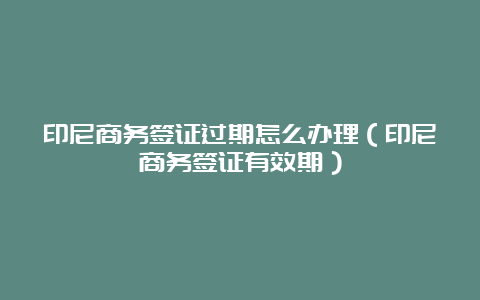 印尼商务签证过期怎么办理（印尼商务签证有效期）